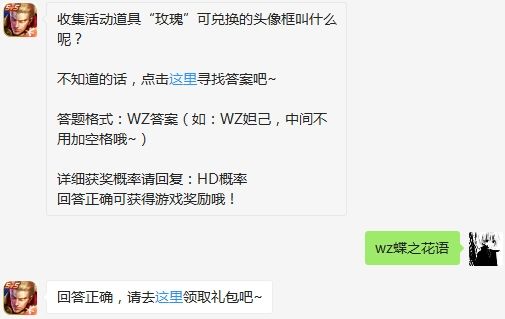 收集活动道具“玫瑰”可兑换的头像框叫什么呢？

不知道的话，点击这里寻找答案吧~

答题格式：WZ答案（如：WZ妲己，中间不用加空格哦~）

详细获奖概率请回复：HD概率
回答正确可获得游戏奖励哦！

wz蝶之花语

回答正确，请去这里领取礼包吧~